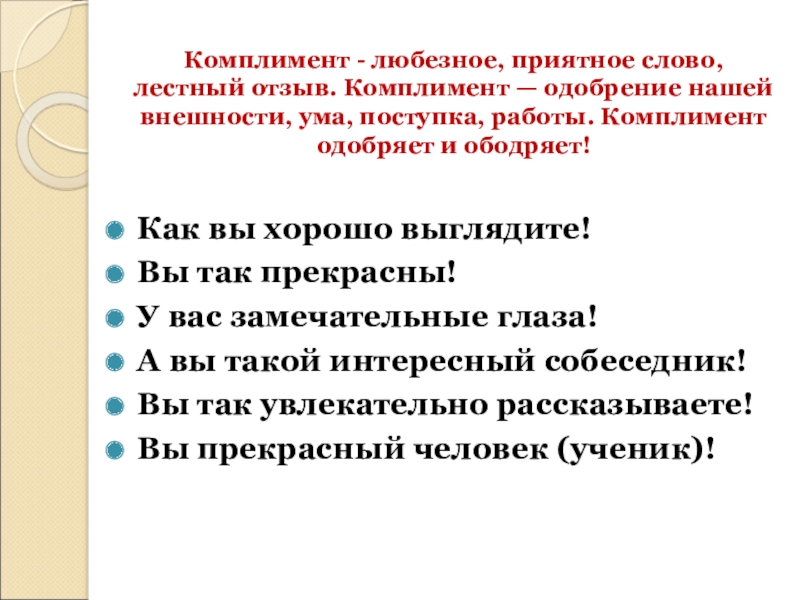 Комплимент - любезное, приятное слово, лестный отзыв. Комплимент — одобрение нашей внешности, ума, поступка, работы. Комплимент одобряет и ободряет!

Как вы хорошо выглядите!
Вы так прекрасны!
У вас замечательные глаза!
А вы такой интересный собеседник!
Вы так увлекательно рассказываете!
Вы прекрасный человек (ученик)!